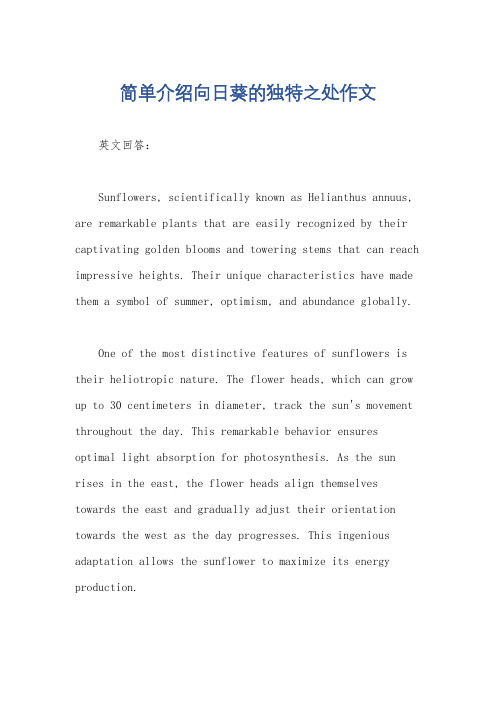 简单介绍向日葵的独特之处作文

英文回答：

Sunflowers, scientifically known as Helianthus annuus, are remarkable plants that are easily recognized by their captivating golden blooms and towering stems that can reach impressive heights. Their unique characteristics have made them a symbol of summer, optimism, and abundance globally.

One of the most distinctive features of sunflowers is their heliotropic nature. The flower heads, which can grow up to 30 centimeters in diameter, track the sun's movement throughout the day. This remarkable behavior ensures optimal light absorption for photosynthesis. As the sun rises in the east, the flower heads align themselves towards the east and gradually adjust their orientation towards the west as the day progresses. This ingenious adaptation allows the sunflower to maximize its energy production.